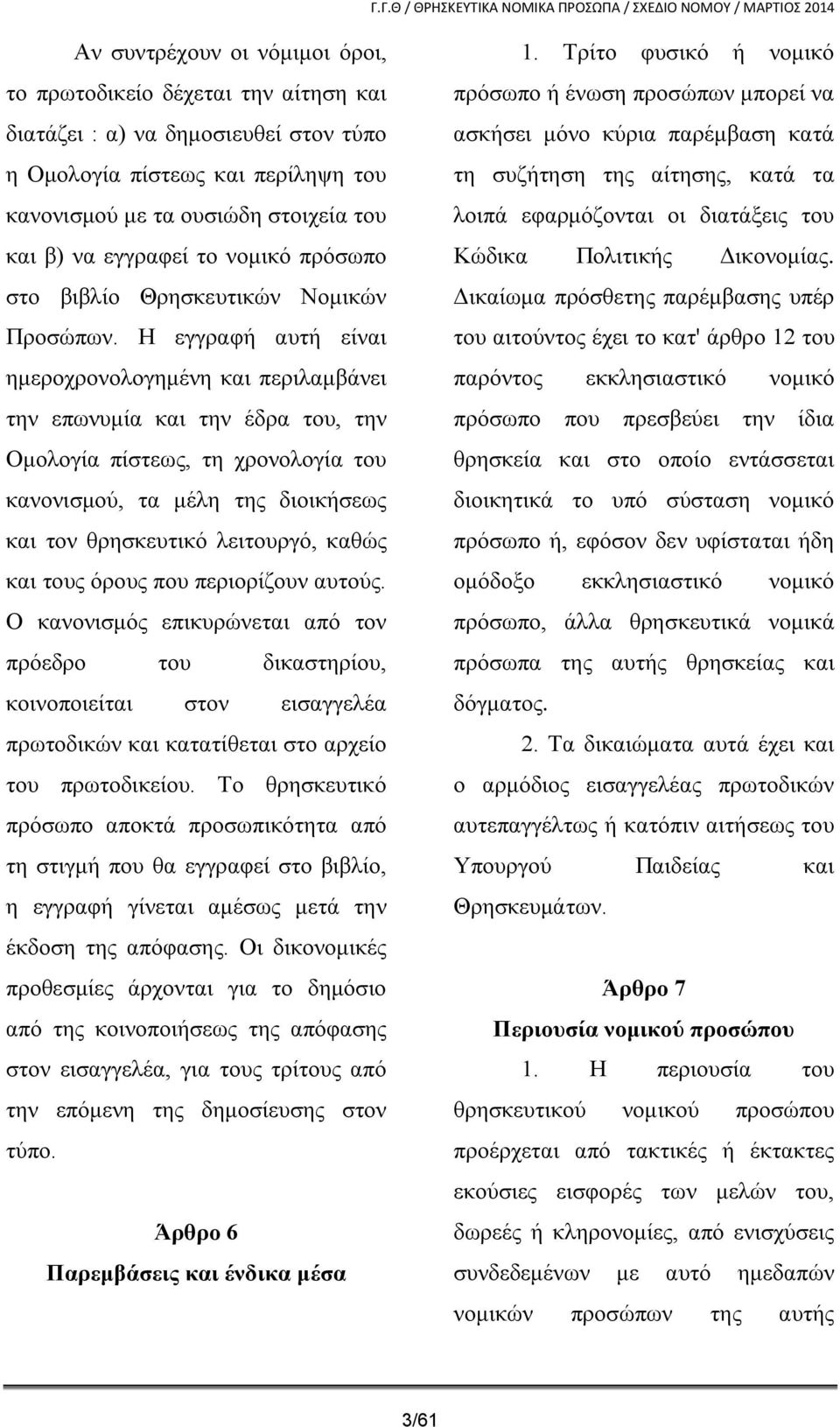 Γ.Γ.Θ / ΘΡΗΣΚΕΥΤΙΚΑ ΝΟΜΙΚΑ ΠΡΟΣΩΠΑ / ΣΧΕΔΙΟ ΝΟΜΟΥ / ΜΑΡΤΙΟΣ 2014

Αν συντρέχουν οι νόμιμοι όροι, το πρωτοδικείο δέχεται την αίτηση και διατάζει : α) να δημοσιευθεί στον τύπο η Ομολογία πίστεως και περίληψη του κανονισμού με τα ουσιώδη στοιχεία του και β) να εγγραφεί το νομικό πρόσωπο στο βιβλίο Θρησκευτικών Νομικών Προσώπων. Η εγγραφή αυτή είναι ημεροχρονολογημένη και περιλαμβάνει την επωνυμία και την έδρα του, την Ομολογία πίστεως, τη χρονολογία του κανονισμού, τα μέλη της διοικήσεως και τον θρησκευτικό λειτουργό, καθώς και τους όρους που περιορίζουν αυτούς. Ο κανονισμός επικυρώνεται από τον πρόεδρο του δικαστηρίου, κοινοποιείται στον εισαγγελέα πρωτοδικών και κατατίθεται στο αρχείο του πρωτοδικείου. Το θρησκευτικό πρόσωπο αποκτά προσωπικότητα από τη στιγμή που θα εγγραφεί στο βιβλίο, η εγγραφή γίνεται αμέσως μετά την έκδοση της απόφασης. Οι δικονομικές προθεσμίες άρχονται για το δημόσιο από της κοινοποιήσεως της απόφασης στον εισαγγελέα, για τους τρίτους από την επόμενη της δημοσίευσης στον τύπο.

Άρθρο 6
Παρεμβάσεις και ένδικα μέσα

1. Τρίτο φυσικό ή νομικό πρόσωπο ή ένωση προσώπων μπορεί να ασκήσει μόνο κύρια παρέμβαση κατά τη συζήτηση της αίτησης, κατά τα λοιπά εφαρμόζονται οι διατάξεις του Κώδικα Πολιτικής Δικονομίας. Δικαίωμα πρόσθετης παρέμβασης υπέρ του αιτούντος έχει το κατ' άρθρο 12 του παρόντος εκκλησιαστικό νομικό πρόσωπο που πρεσβεύει την ίδια θρησκεία και στο οποίο εντάσσεται διοικητικά το υπό σύσταση νομικό πρόσωπο ή, εφόσον δεν υφίσταται ήδη ομόδοξο εκκλησιαστικό νομικό πρόσωπο, άλλα θρησκευτικά νομικά πρόσωπα της αυτής θρησκείας και δόγματος.

2. Τα δικαιώματα αυτά έχει και ο αρμόδιος εισαγγελέας πρωτοδικών αυτεπαγγέλτως ή κατόπιν αιτήσεως του Υπουργού Παιδείας και Θρησκευμάτων.

Άρθρο 7
Περιουσία νομικού προσώπου

1. Η περιουσία του θρησκευτικού νομικού προσώπου προέρχεται από τακτικές ή έκτακτες εκούσιες εισφορές των μελών του, δωρεές ή κληρονομίες, από ενισχύσεις συνδεδεμένων με αυτό ημεδαπών νομικών προσώπων της αυτής

3/61